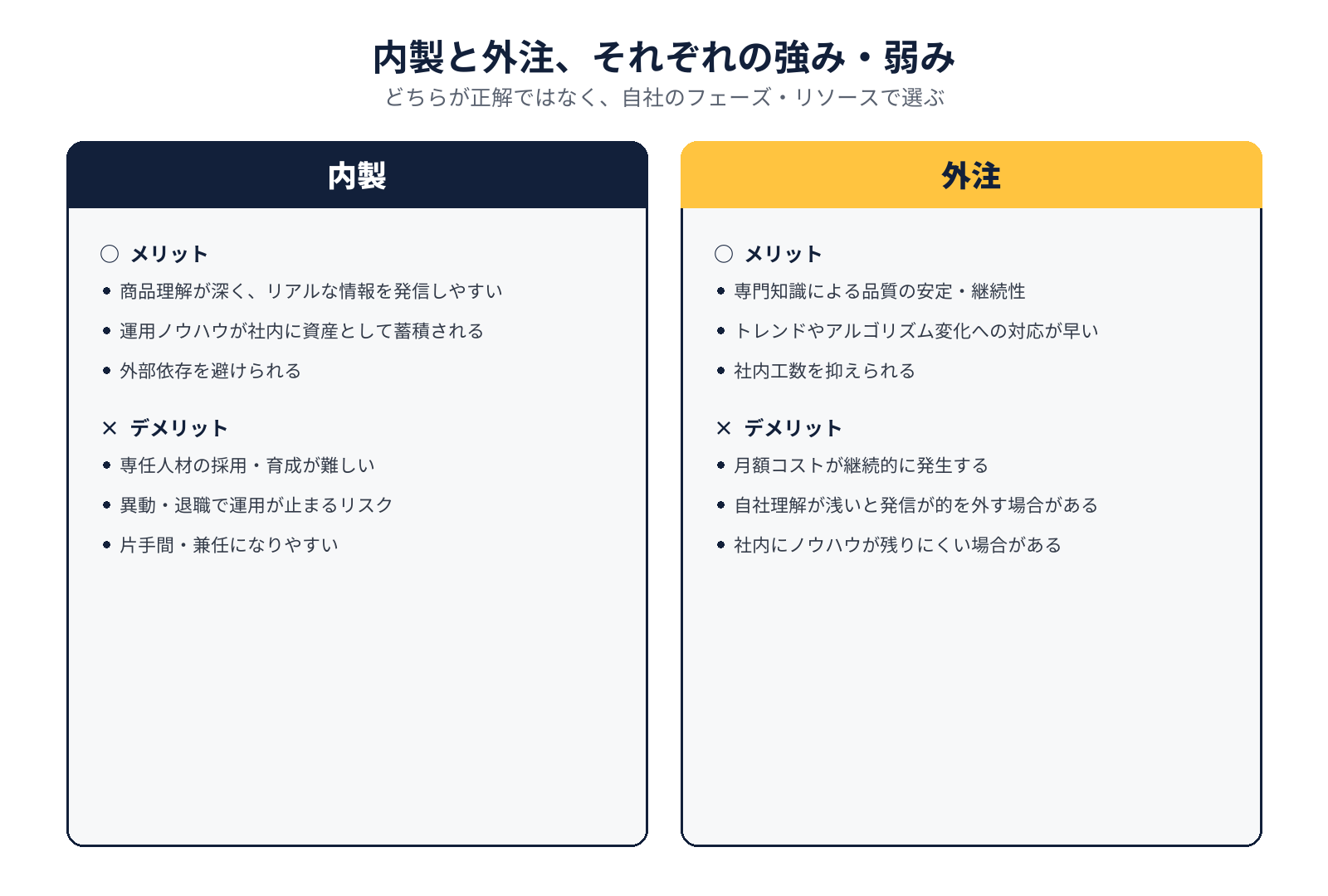 内製と外注、それぞれの強み・弱み
どちらが正解ではなく、自社のフェーズ・リソースで選ぶ

内製

○ メリット
• 商品理解が深く、リアルな情報を発信しやすい
• 運用ノウハウが社内に資産として蓄積される
• 外部依存を避けられる

× デメリット
• 専任人材の採用・育成が難しい
• 異動・退職で運用が止まるリスク
• 片手間・兼任になりやすい

外注

○ メリット
• 専門知識による品質の安定・継続性
• トレンドやアルゴリズム変化への対応が早い
• 社内工数を抑えられる

× デメリット
• 月額コストが継続的に発生する
• 自社理解が浅いと発信が的を外す場合がある
• 社内にノウハウが残りにくい場合がある